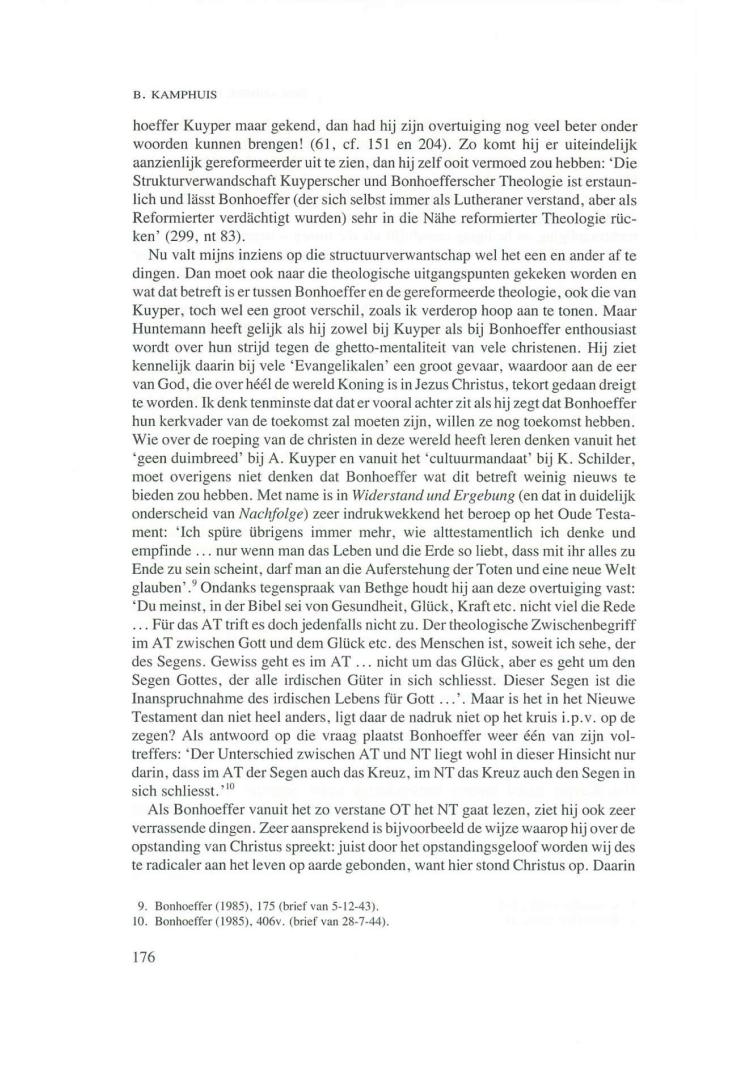 B. KAMPHUIS

hoeffer Kuyper maar gekend, dan had hij zijn overtuiging nog veel beter onder woorden kunnen brengen! (61, cf. 151 en 204). Zo komt hij er uiteindelijk aanzienlijk gereformeerder uit te zien, dan hij zelf ooit vermoed zou hebben: 'Die Strukturverwandschaft Kuyperscher und Bonhoefferscher Theologie ist erstaunlich und lässt Bonhoeffer (der sich selbst immer als Lutheraner verstand, aber als Reformierter verdächtigt wurden) sehr in die Nähe reformierter Theologie rücken' (299, nt 83).

Nu valt mijns inziens op die structuurverwantschap wel het een en ander af te dingen. Dan moet ook naar die theologische uitgangspunten gekeken worden en wat dat betreft is er tussen Bonhoeffer en de gereformeerde theologie, ook die van Kuyper, toch wel een groot verschil, zoals ik verderop hoop aan te tonen. Maar Huntemann heeft gelijk als hij zowel bij Kuyper als bij Bonhoeffer enthousiast wordt over hun strijd tegen de ghetto-mentaliteit van vele christenen. Hij ziet kennelijk daarin bij vele 'Evangelikalen' een groot gevaar, waardoor aan de eer van God, die over héél de wereld Koning is in Jezus Christus, tekort gedaan dreigt te worden. Ik denk tenminste dat dat er vooral achter zit als hij zegt dat Bonhoeffer hun kerkvader van de toekomst zal moeten zijn, willen ze nog toekomst hebben. Wie over de roeping van de christen in deze wereld heeft leren denken vanuit het 'geen duimbreed' bij A. Kuyper en vanuit het 'cultuurmandaat' bij K. Schilder, moet overigens niet denken dat Bonhoeffer wat dit betreft weinig nieuws te bieden zou hebben. Met name is in Widerstand und Ergebung (en dat in duidelijk onderscheid van Nachfolge) zeer indrukwekkend het beroep op het Oude Testament: 'Ich spüre übrigens immer mehr, wie alttestamentlich ich denke und empfinde ... nur wenn man das Leben und die Erde so liebt, dass mit ihr alles zu Ende zu sein scheint, darf man an die Auferstehung der Toten und eine neue Welt glauben'.$^9$ Ondanks tegenspraak van Bethge houdt hij aan deze overtuiging vast: 'Du meinst, in der Bibel sei von Gesundheit, Glück, Kraft etc. nicht viel die Rede ... Für das AT trift es doch jedenfalls nicht zu. Der theologische Zwischenbegriff im AT zwischen Gott und dem Glück etc. des Menschen ist, soweit ich sehe, der des Segens. Gewiss geht es im AT ... nicht um das Glück, aber es geht um den Segen Gottes, der alle irdischen Güter in sich schliesst. Dieser Segen ist die Inanspruchnahme des irdischen Lebens für Gott ...'. Maar is het in het Nieuwe Testament dan niet heel anders, ligt daar de nadruk niet op het kruis i.p.v. op de zegen? Als antwoord op die vraag plaatst Bonhoeffer weer één van zijn voltreffers: 'Der Unterschied zwischen AT und NT liegt wohl in dieser Hinsicht nur darin, dass im AT der Segen auch das Kreuz, im NT das Kreuz auch den Segen in sich schliesst.'$^{10}$

Als Bonhoeffer vanuit het zo verstane OT het NT gaat lezen, ziet hij ook zeer verrassende dingen. Zeer aansprekend is bijvoorbeeld de wijze waarop hij over de opstanding van Christus spreekt: juist door het opstandingsgeloof worden wij des te radicaler aan het leven op aarde gebonden, want hier stond Christus op. Daarin

9. Bonhoeffer (1985), 175 (brief van 5-12-43).
10. Bonhoeffer (1985), 406v. (brief van 28-7-44).

176